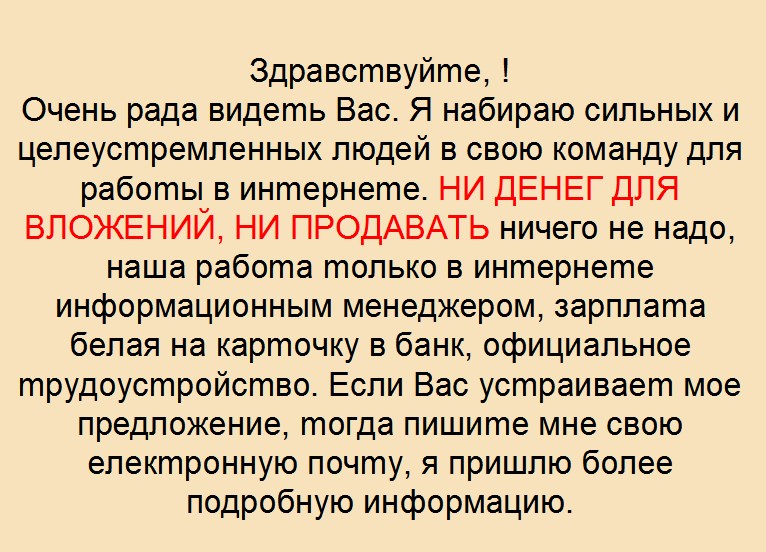 Здравствуйте, !
Очень рада видеть Вас. Я набираю сильных и целеустремленных людей в свою команду для работы в интернете. НИ ДЕНЕГ ДЛЯ ВЛОЖЕНИЙ, НИ ПРОДАВАТЬ ничего не надо, наша работа только в интернете информационным менеджером, зарплата белая на карточку в банк, официальное трудоустройство. Если Вас устраивает мое предложение, тогда пишите мне свою електронную почту, я пришлю более подробную информацию.